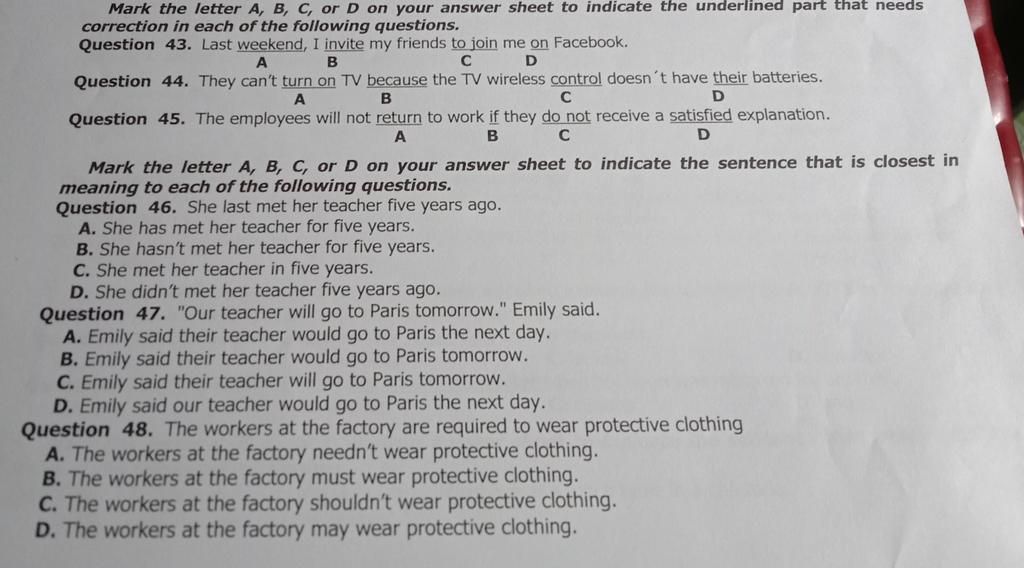 Mark the letter A, B, C, or D on your answer sheet to indicate the underlined part that needs correction in each of the following questions.
Question 43. Last weekend, I invite my friends to join me on Facebook.
A B C D
Question 44. They can't turn on TV because the TV wireless control doesn´t have their batteries.
A B C D
Question 45. The employees will not return to work if they do not receive a satisfied explanation.
A B C D

Mark the letter A, B, C, or D on your answer sheet to indicate the sentence that is closest in meaning to each of the following questions.
Question 46. She last met her teacher five years ago.
A. She has met her teacher for five years.
B. She hasn't met her teacher for five years.
C. She met her teacher in five years.
D. She didn't met her teacher five years ago.
Question 47. "Our teacher will go to Paris tomorrow." Emily said.
A. Emily said their teacher would go to Paris the next day.
B. Emily said their teacher would go to Paris tomorrow.
C. Emily said their teacher will go to Paris tomorrow.
D. Emily said our teacher would go to Paris the next day.
Question 48. The workers at the factory are required to wear protective clothing
A. The workers at the factory needn't wear protective clothing.
B. The workers at the factory must wear protective clothing.
C. The workers at the factory shouldn't wear protective clothing.
D. The workers at the factory may wear protective clothing.